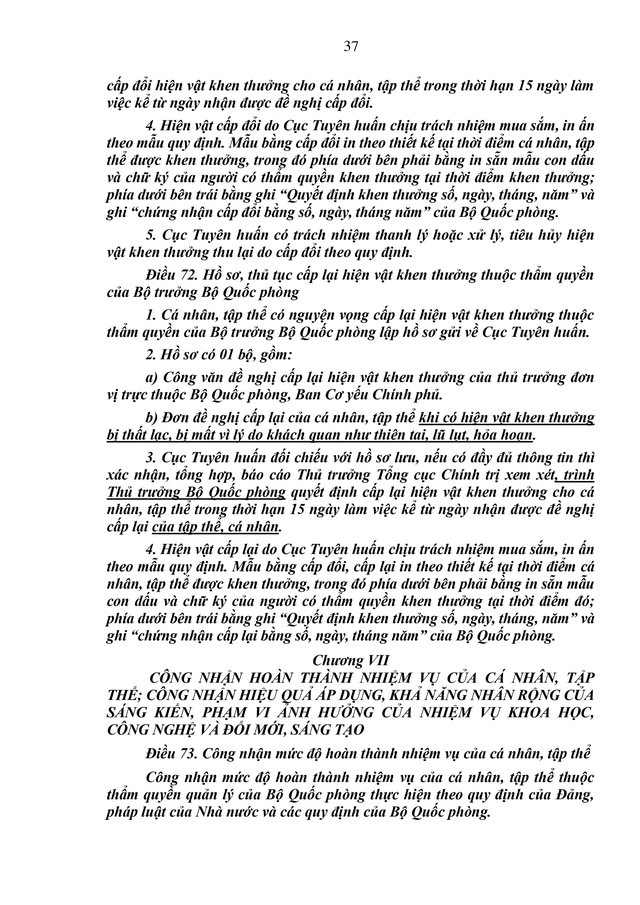 37

cấp đổi hiện vật khen thưởng cho cá nhân, tập thể trong thời hạn 15 ngày làm việc kể từ ngày nhận được đề nghị cấp đổi.

4. Hiện vật cấp đổi do Cục Tuyên huấn chịu trách nhiệm mua sắm, in ấn theo mẫu quy định. Mẫu bằng cấp đổi in theo thiết kế tại thời điểm cá nhân, tập thể được khen thưởng, trong đó phía dưới bên phải bằng in sẵn mẫu con dấu và chữ ký của người có thẩm quyền khen thưởng tại thời điểm khen thưởng; phía dưới bên trái bằng ghi "Quyết định khen thưởng số, ngày, tháng, năm" và ghi "chứng nhận cấp đổi bằng số, ngày, tháng năm" của Bộ Quốc phòng.

5. Cục Tuyên huấn có trách nhiệm thanh lý hoặc xử lý, tiêu hủy hiện vật khen thưởng thu lại do cấp đổi theo quy định.

Điều 72. Hồ sơ, thủ tục cấp lại hiện vật khen thưởng thuộc thẩm quyền của Bộ trưởng Bộ Quốc phòng

1. Cá nhân, tập thể có nguyện vọng cấp lại hiện vật khen thưởng thuộc thẩm quyền của Bộ trưởng Bộ Quốc phòng lập hồ sơ gửi về Cục Tuyên huấn.

2. Hồ sơ có 01 bộ, gồm:

a) Công văn đề nghị cấp lại hiện vật khen thưởng của thủ trưởng đơn vị trực thuộc Bộ Quốc phòng, Ban Cơ yếu Chính phủ.

b) Đơn đề nghị cấp lại của cá nhân, tập thể khi có hiện vật khen thưởng bị thất lạc, bị mất vì lý do khách quan như thiên tai, lũ lụt, hỏa hoạn.

3. Cục Tuyên huấn đối chiếu với hồ sơ lưu, nếu có đầy đủ thông tin thì xác nhận, tổng hợp, báo cáo Thủ trưởng Tổng cục Chính trị xem xét, trình Thủ trưởng Bộ Quốc phòng quyết định cấp lại hiện vật khen thưởng cho cá nhân, tập thể trong thời hạn 15 ngày làm việc kể từ ngày nhận được đề nghị cấp lại của tập thể, cá nhân.

4. Hiện vật cấp lại do Cục Tuyên huấn chịu trách nhiệm mua sắm, in ấn theo mẫu quy định. Mẫu bằng cấp đổi, cấp lại in theo thiết kế tại thời điểm cá nhân, tập thể được khen thưởng, trong đó phía dưới bên phải bằng in sẵn mẫu con dấu và chữ ký của người có thẩm quyền khen thưởng tại thời điểm đó; phía dưới bên trái bằng ghi "Quyết định khen thưởng số, ngày, tháng, năm" và ghi "chứng nhận cấp lại bằng số, ngày, tháng năm" của Bộ Quốc phòng.

Chương VII
CÔNG NHẬN HOÀN THÀNH NHIỆM VỤ CỦA CÁ NHÂN, TẬP THỂ; CÔNG NHẬN HIỆU QUẢ ÁP DỤNG, KHẢ NĂNG NHÂN RỘNG CỦA SÁNG KIẾN, PHẠM VI ẢNH HƯỞNG CỦA NHIỆM VỤ KHOA HỌC, CÔNG NGHỆ VÀ ĐỔI MỚI, SÁNG TẠO

Điều 73. Công nhận mức độ hoàn thành nhiệm vụ của cá nhân, tập thể

Công nhận mức độ hoàn thành nhiệm vụ của cá nhân, tập thể thuộc thẩm quyền quản lý của Bộ Quốc phòng thực hiện theo quy định của Đảng, pháp luật của Nhà nước và các quy định của Bộ Quốc phòng.